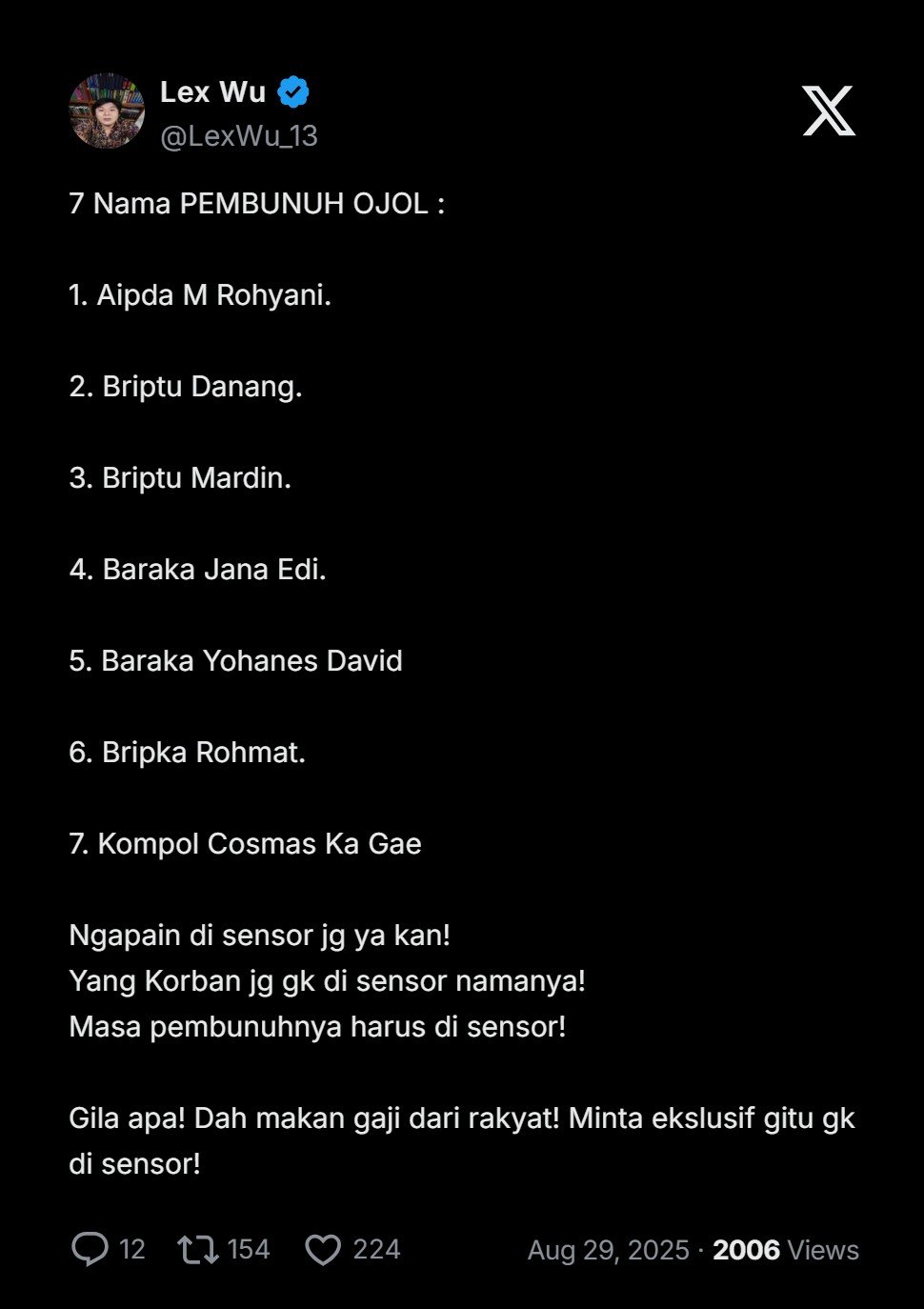 Lex Wu
@LexWu_13

7 Nama PEMBUNUH OJOL :

1. Aipda M Rohyani.

2. Briptu Danang.

3. Briptu Mardin.

4. Baraka Jana Edi.

5. Baraka Yohanes David

6. Bripka Rohmat.

7. Kompol Cosmas Ka Gae

Ngapain di sensor jg ya kan!
Yang Korban jg gk di sensor namanya!
Masa pembunuhnya harus di sensor!

Gila apa! Dah makan gaji dari rakyat! Minta ekslusif gitu gk di sensor!

12 154 224 Aug 29, 2025 · 2006 Views